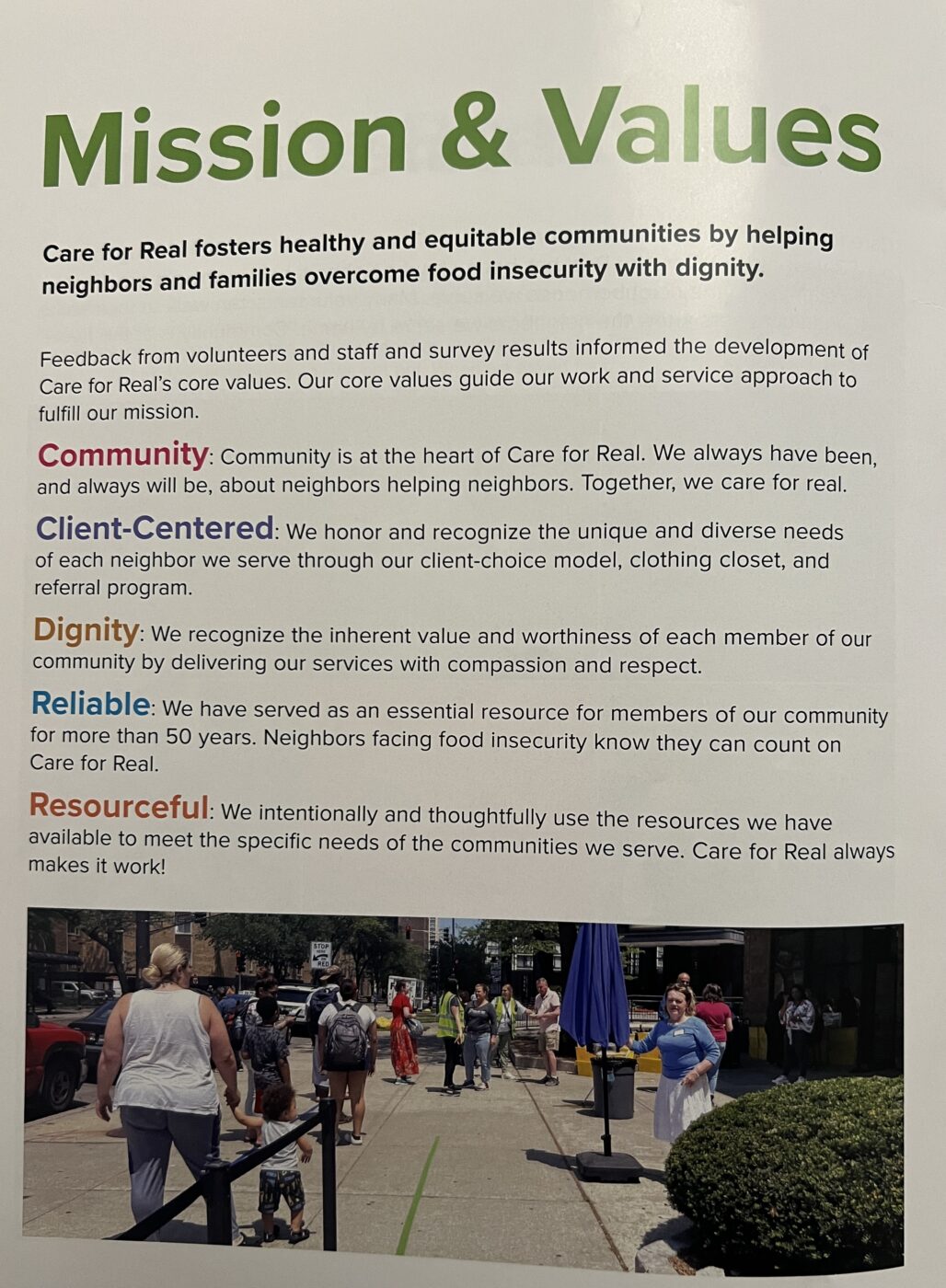 Mission & Values

Care for Real fosters healthy and equitable communities by helping neighbors and families overcome food insecurity with dignity.

Feedback from volunteers and staff and survey results informed the development of Care for Real's core values. Our core values guide our work and service approach to fulfill our mission.

Community: Community is at the heart of Care for Real. We always have been, and always will be, about neighbors helping neighbors. Together, we care for real.

Client-Centered: We honor and recognize the unique and diverse needs of each neighbor we serve through our client-choice model, clothing closet, and referral program.

Dignity: We recognize the inherent value and worthiness of each member of our community by delivering our services with compassion and respect.

Reliable: We have served as an essential resource for members of our community for more than 50 years. Neighbors facing food insecurity know they can count on Care for Real.

Resourceful: We intentionally and thoughtfully use the resources we have available to meet the specific needs of the communities we serve. Care for Real always makes it work!